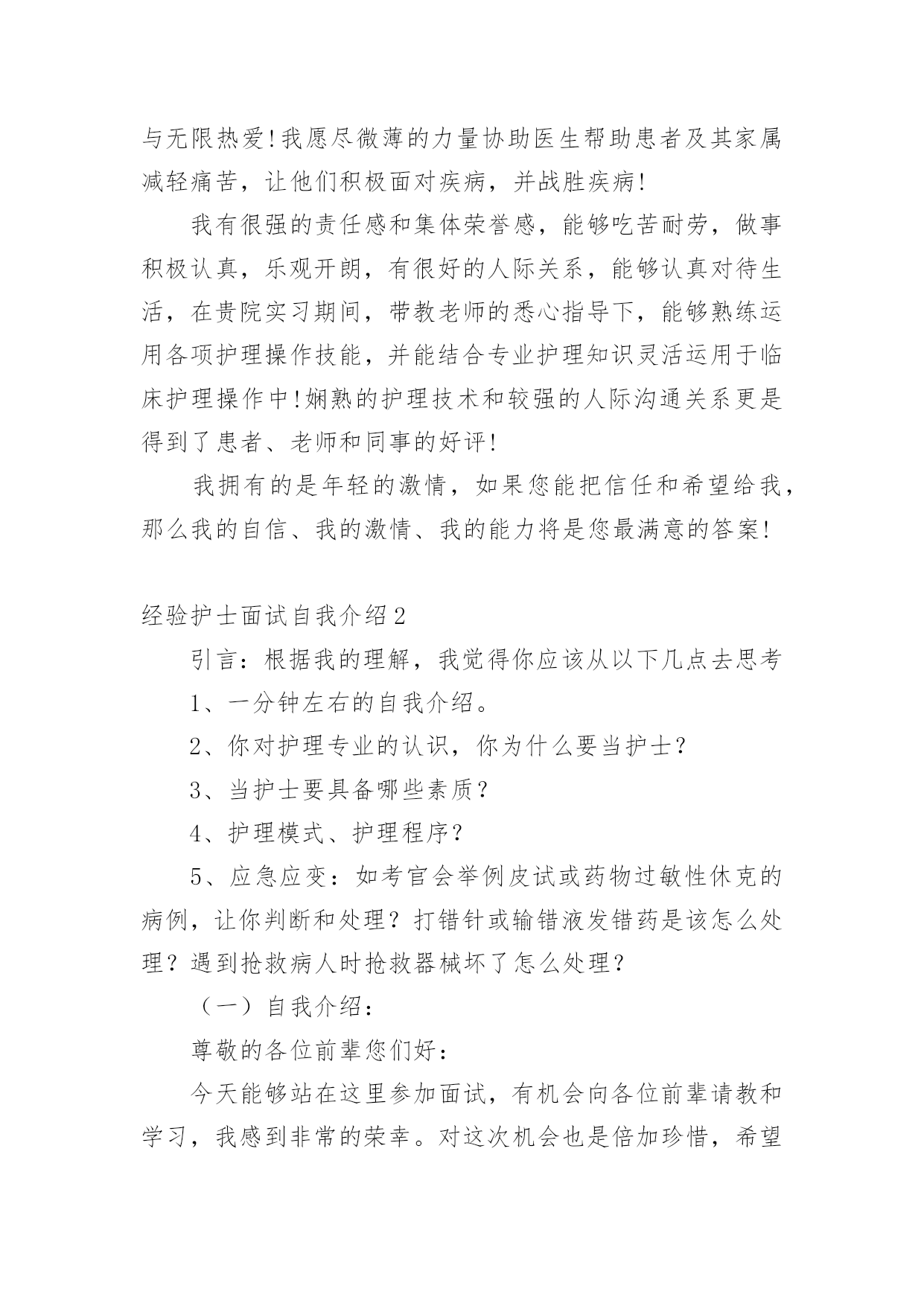 与无限热爱!我愿尽微薄的力量协助医生帮助患者及其家属减轻痛苦，让他们积极面对疾病，并战胜疾病!

我有很强的责任感和集体荣誉感，能够吃苦耐劳，做事积极认真，乐观开朗，有很好的人际关系，能够认真对待生活，在贵院实习期间，带教老师的悉心指导下，能够熟练运用各项护理操作技能，并能结合专业护理知识灵活运用于临床护理操作中!娴熟的护理技术和较强的人际沟通关系更是得到了患者、老师和同事的好评!

我拥有的是年轻的激情，如果您能把信任和希望给我，那么我的自信、我的激情、我的能力将是您最满意的答案!

经验护士面试自我介绍2

引言：根据我的理解，我觉得你应该从以下几点去思考

1、一分钟左右的自我介绍。

2、你对护理专业的认识，你为什么要当护士?

3、当护士要具备哪些素质?

4、护理模式、护理程序?

5、应急应变：如考官会举例皮试或药物过敏性休克的病例，让你判断和处理？打错针或输错液发错药是该怎么处理？遇到抢救病人时抢救器械坏了怎么处理?

（一）自我介绍：

尊敬的各位前辈您们好：

今天能够站在这里参加面试，有机会向各位前辈请教和学习，我感到非常的荣幸。对这次机会也是倍加珍惜，希望